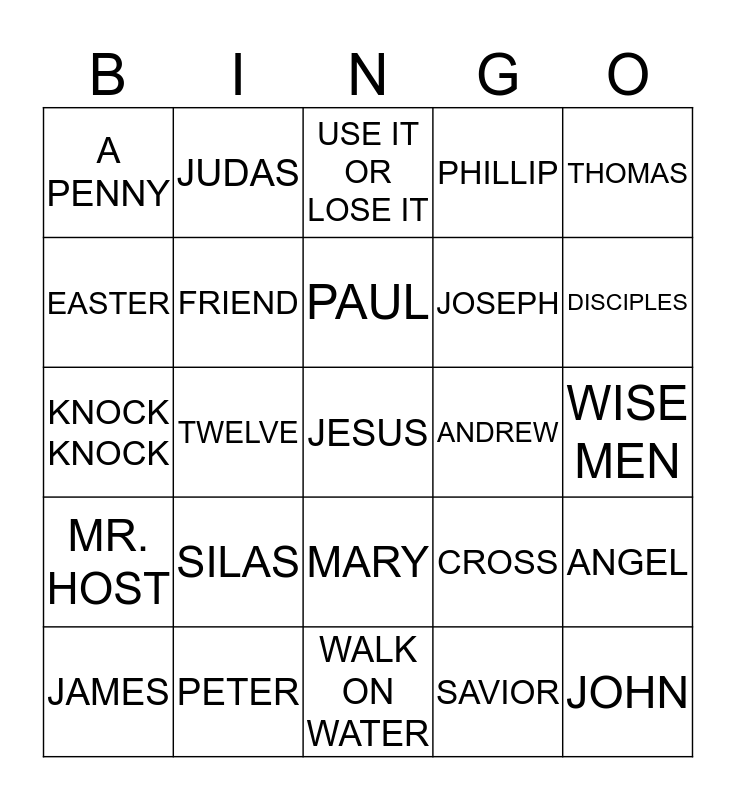 | B | I | N | G | O |
|---|---|---|---|---|
| A PENNY | JUDAS | USE IT OR LOSE IT | PHILLIP | THOMAS |
| EASTER | FRIEND | PAUL | JOSEPH | DISCIPLES |
| KNOCK KNOCK | TWELVE | JESUS | ANDREW | WISE MEN |
| MR. HOST | SILAS | MARY | CROSS | ANGEL |
| JAMES | PETER | WALK ON WATER | SAVIOR | JOHN |